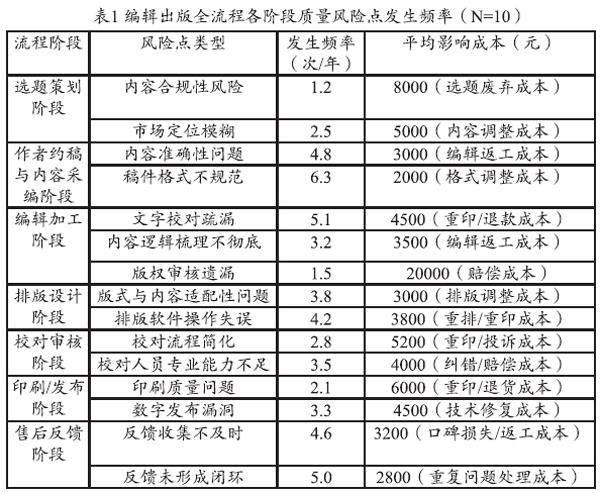 表1 编辑出版全流程各阶段质量风险点发生频率（N=10）

| 流程阶段 | 风险点类型 | 发生频率（次/年） | 平均影响成本（元） |
|---|---|---|---|
| 选题策划阶段 | 内容合规性风险 | 1.2 | 8000（选题废弃成本） |
| | 市场定位模糊 | 2.5 | 5000（内容调整成本） |
| 作者约稿与内容采编阶段 | 内容准确性问题 | 4.8 | 3000（编辑返工成本） |
| | 稿件格式不规范 | 6.3 | 2000（格式调整成本） |
| 编辑加工阶段 | 文字校对疏漏 | 5.1 | 4500（重印/退款成本） |
| | 内容逻辑梳理不彻底 | 3.2 | 3500（编辑返工成本） |
| | 版权审核遗漏 | 1.5 | 20000（赔偿成本） |
| 排版设计阶段 | 版式与内容适配性问题 | 3.8 | 3000（排版调整成本） |
| | 排版软件操作失误 | 4.2 | 3800（重排/重印成本） |
| 校对审核阶段 | 校对流程简化 | 2.8 | 5200（重印/投诉成本） |
| | 校对人员专业能力不足 | 3.5 | 4000（纠错/赔偿成本） |
| 印刷/发布阶段 | 印刷质量问题 | 2.1 | 6000（重印/退货成本） |
| | 数字发布漏洞 | 3.3 | 4500（技术修复成本） |
| 售后反馈阶段 | 反馈收集不及时 | 4.6 | 3200（口碑损失/返工成本） |
| | 反馈未形成闭环 | 5.0 | 2800（重复问题处理成本） |